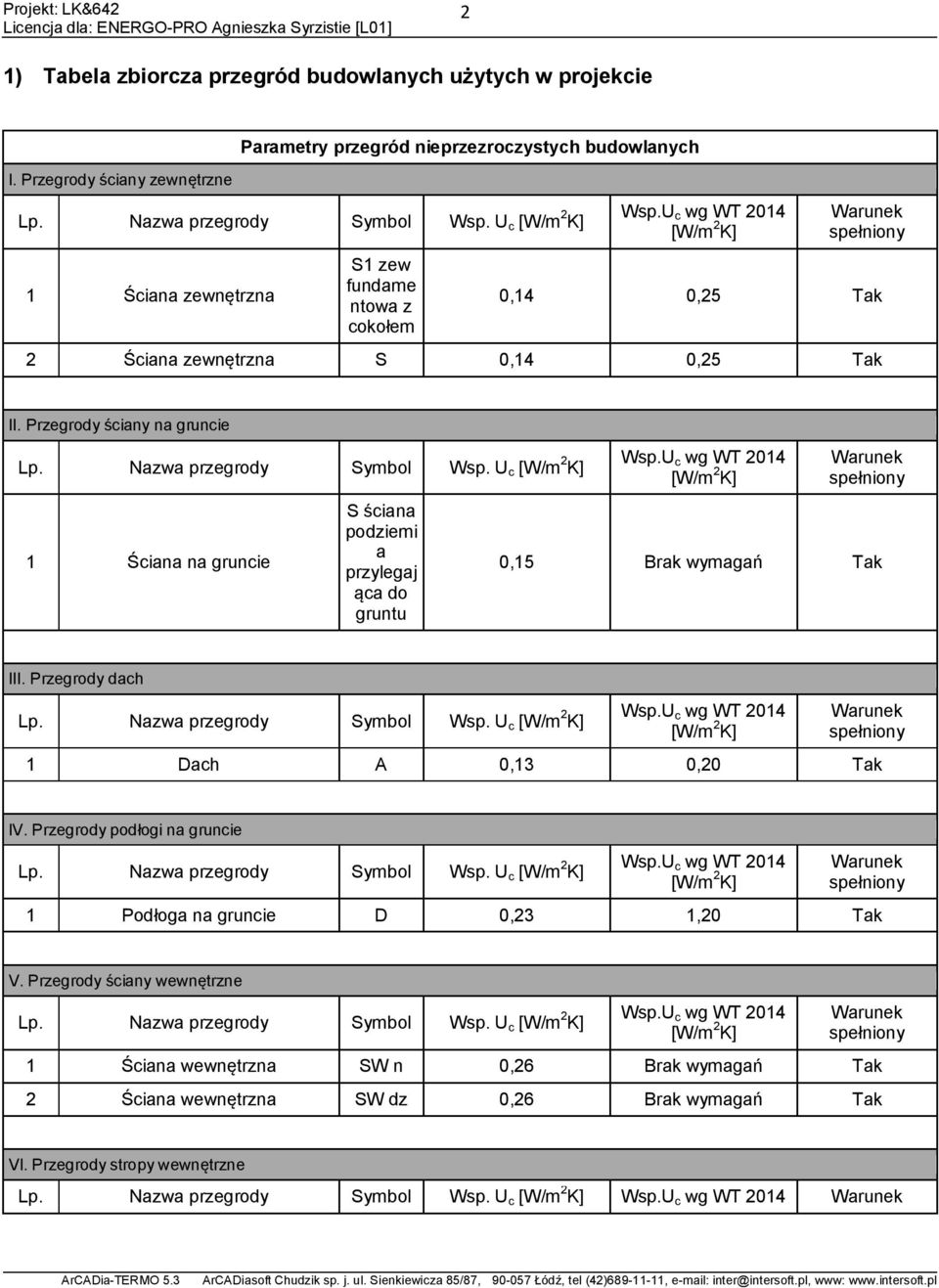 Projekt: LK&642
Licencja dla: ENERGO-PRO Agnieszka Syrzistie [L01]

2

1) Tabela zbiorcza przegród budowlanych użytych w projekcie

Parametry przegród nieprzezroczystych budowlanych

I. Przegrody ściany zewnętrzne

| Lp. | Nazwa przegrody | Symbol | Wsp. $U_c$ [W/m$^2$K] | Wsp.$U_c$ wg WT 2014 [W/m$^2$K] | Warunek spełniony |
|---|---|---|---|---|---|
| 1 | Ściana zewnętrzna | S1 zew fundamentowa z cokołem | 0,14 | 0,25 | Tak |
| 2 | Ściana zewnętrzna | S | 0,14 | 0,25 | Tak |

II. Przegrody ściany na gruncie

| Lp. | Nazwa przegrody | Symbol | Wsp. $U_c$ [W/m$^2$K] | Wsp.$U_c$ wg WT 2014 [W/m$^2$K] | Warunek spełniony |
|---|---|---|---|---|---|
| 1 | Ściana na gruncie | S ściana podziemia przylegająca do gruntu | 0,15 | Brak wymagań | Tak |

III. Przegrody dach

| Lp. | Nazwa przegrody | Symbol | Wsp. $U_c$ [W/m$^2$K] | Wsp.$U_c$ wg WT 2014 [W/m$^2$K] | Warunek spełniony |
|---|---|---|---|---|---|
| 1 | Dach | A | 0,13 | 0,20 | Tak |

IV. Przegrody podłogi na gruncie

| Lp. | Nazwa przegrody | Symbol | Wsp. $U_c$ [W/m$^2$K] | Wsp.$U_c$ wg WT 2014 [W/m$^2$K] | Warunek spełniony |
|---|---|---|---|---|---|
| 1 | Podłoga na gruncie | D | 0,23 | 1,20 | Tak |

V. Przegrody ściany wewnętrzne

| Lp. | Nazwa przegrody | Symbol | Wsp. $U_c$ [W/m$^2$K] | Wsp.$U_c$ wg WT 2014 [W/m$^2$K] | Warunek spełniony |
|---|---|---|---|---|---|
| 1 | Ściana wewnętrzna | SW n | 0,26 | Brak wymagań | Tak |
| 2 | Ściana wewnętrzna | SW dz | 0,26 | Brak wymagań | Tak |

VI. Przegrody stropy wewnętrzne

| Lp. | Nazwa przegrody | Symbol | Wsp. $U_c$ [W/m$^2$K] | Wsp.$U_c$ wg WT 2014 | Warunek |
|---|---|---|---|---|---|

ArCADia-TERMO 5.3 ArCADiasoft Chudzik sp. j. ul. Sienkiewicza 85/87, 90-057 Łódź, tel (42)689-11-11, e-mail: inter@intersoft.pl, www: www.intersoft.pl